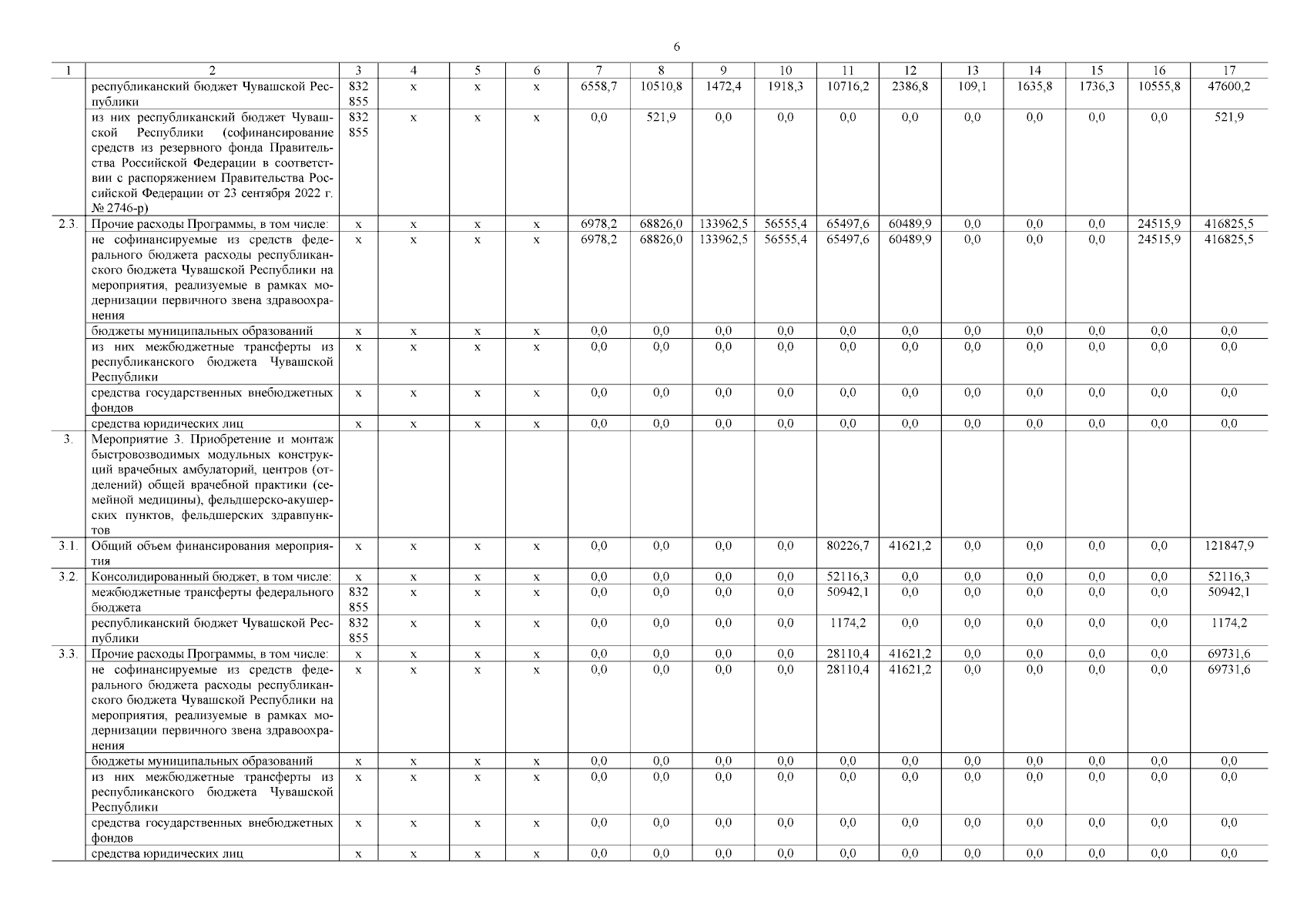 6

| 1 | 2 | 3 | 4 | 5 | 6 | 7 | 8 | 9 | 10 | 11 | 12 | 13 | 14 | 15 | 16 | 17 |
|---|---|---|---|---|---|---|---|---|---|---|---|---|---|---|---|---|
|  | республиканский бюджет Чувашской Республики | 832 855 | x | x | x | 6558,7 | 10510,8 | 1472,4 | 1918,3 | 10716,2 | 2386,8 | 109,1 | 1635,8 | 1736,3 | 10555,8 | 47600,2 |
|  | из них республиканский бюджет Чувашской Республики (софинансирование средств из резервного фонда Правительства Российской Федерации в соответствии с распоряжением Правительства Российской Федерации от 23 сентября 2022 г. № 2746-р) | 832 855 | x | x | x | 0,0 | 521,9 | 0,0 | 0,0 | 0,0 | 0,0 | 0,0 | 0,0 | 0,0 | 0,0 | 521,9 |
| 2.3. | Прочие расходы Программы, в том числе: | x | x | x | x | 6978,2 | 68826,0 | 133962,5 | 56555,4 | 65497,6 | 60489,9 | 0,0 | 0,0 | 0,0 | 24515,9 | 416825,5 |
|  | не софинансируемые из средств федерального бюджета расходы республиканского бюджета Чувашской Республики на мероприятия, реализуемые в рамках модернизации первичного звена здравоохранения | x | x | x | x | 6978,2 | 68826,0 | 133962,5 | 56555,4 | 65497,6 | 60489,9 | 0,0 | 0,0 | 0,0 | 24515,9 | 416825,5 |
|  | бюджеты муниципальных образований | x | x | x | x | 0,0 | 0,0 | 0,0 | 0,0 | 0,0 | 0,0 | 0,0 | 0,0 | 0,0 | 0,0 | 0,0 |
|  | из них межбюджетные трансферты из республиканского бюджета Чувашской Республики | x | x | x | x | 0,0 | 0,0 | 0,0 | 0,0 | 0,0 | 0,0 | 0,0 | 0,0 | 0,0 | 0,0 | 0,0 |
|  | средства государственных внебюджетных фондов | x | x | x | x | 0,0 | 0,0 | 0,0 | 0,0 | 0,0 | 0,0 | 0,0 | 0,0 | 0,0 | 0,0 | 0,0 |
|  | средства юридических лиц | x | x | x | x | 0,0 | 0,0 | 0,0 | 0,0 | 0,0 | 0,0 | 0,0 | 0,0 | 0,0 | 0,0 | 0,0 |
| 3. | Мероприятие 3. Приобретение и монтаж быстровозводимых модульных конструкций врачебных амбулаторий, центров (отделений) общей врачебной практики (семейной медицины), фельдшерско-акушерских пунктов, фельдшерских здравпунктов |  |  |  |  |  |  |  |  |  |  |  |  |  |  |  |
| 3.1. | Общий объем финансирования мероприятия | x | x | x | x | 0,0 | 0,0 | 0,0 | 0,0 | 80226,7 | 41621,2 | 0,0 | 0,0 | 0,0 | 0,0 | 121847,9 |
| 3.2. | Консолидированный бюджет, в том числе: | x | x | x | x | 0,0 | 0,0 | 0,0 | 0,0 | 52116,3 | 0,0 | 0,0 | 0,0 | 0,0 | 0,0 | 52116,3 |
|  | межбюджетные трансферты федерального бюджета | 832 855 | x | x | x | 0,0 | 0,0 | 0,0 | 0,0 | 50942,1 | 0,0 | 0,0 | 0,0 | 0,0 | 0,0 | 50942,1 |
|  | республиканский бюджет Чувашской Республики | 832 855 | x | x | x | 0,0 | 0,0 | 0,0 | 0,0 | 1174,2 | 0,0 | 0,0 | 0,0 | 0,0 | 0,0 | 1174,2 |
| 3.3. | Прочие расходы Программы, в том числе: | x | x | x | x | 0,0 | 0,0 | 0,0 | 0,0 | 28110,4 | 41621,2 | 0,0 | 0,0 | 0,0 | 0,0 | 69731,6 |
|  | не софинансируемые из средств федерального бюджета расходы республиканского бюджета Чувашской Республики на мероприятия, реализуемые в рамках модернизации первичного звена здравоохранения | x | x | x | x | 0,0 | 0,0 | 0,0 | 0,0 | 28110,4 | 41621,2 | 0,0 | 0,0 | 0,0 | 0,0 | 69731,6 |
|  | бюджеты муниципальных образований | x | x | x | x | 0,0 | 0,0 | 0,0 | 0,0 | 0,0 | 0,0 | 0,0 | 0,0 | 0,0 | 0,0 | 0,0 |
|  | из них межбюджетные трансферты из республиканского бюджета Чувашской Республики | x | x | x | x | 0,0 | 0,0 | 0,0 | 0,0 | 0,0 | 0,0 | 0,0 | 0,0 | 0,0 | 0,0 | 0,0 |
|  | средства государственных внебюджетных фондов | x | x | x | x | 0,0 | 0,0 | 0,0 | 0,0 | 0,0 | 0,0 | 0,0 | 0,0 | 0,0 | 0,0 | 0,0 |
|  | средства юридических лиц | x | x | x | x | 0,0 | 0,0 | 0,0 | 0,0 | 0,0 | 0,0 | 0,0 | 0,0 | 0,0 | 0,0 | 0,0 |